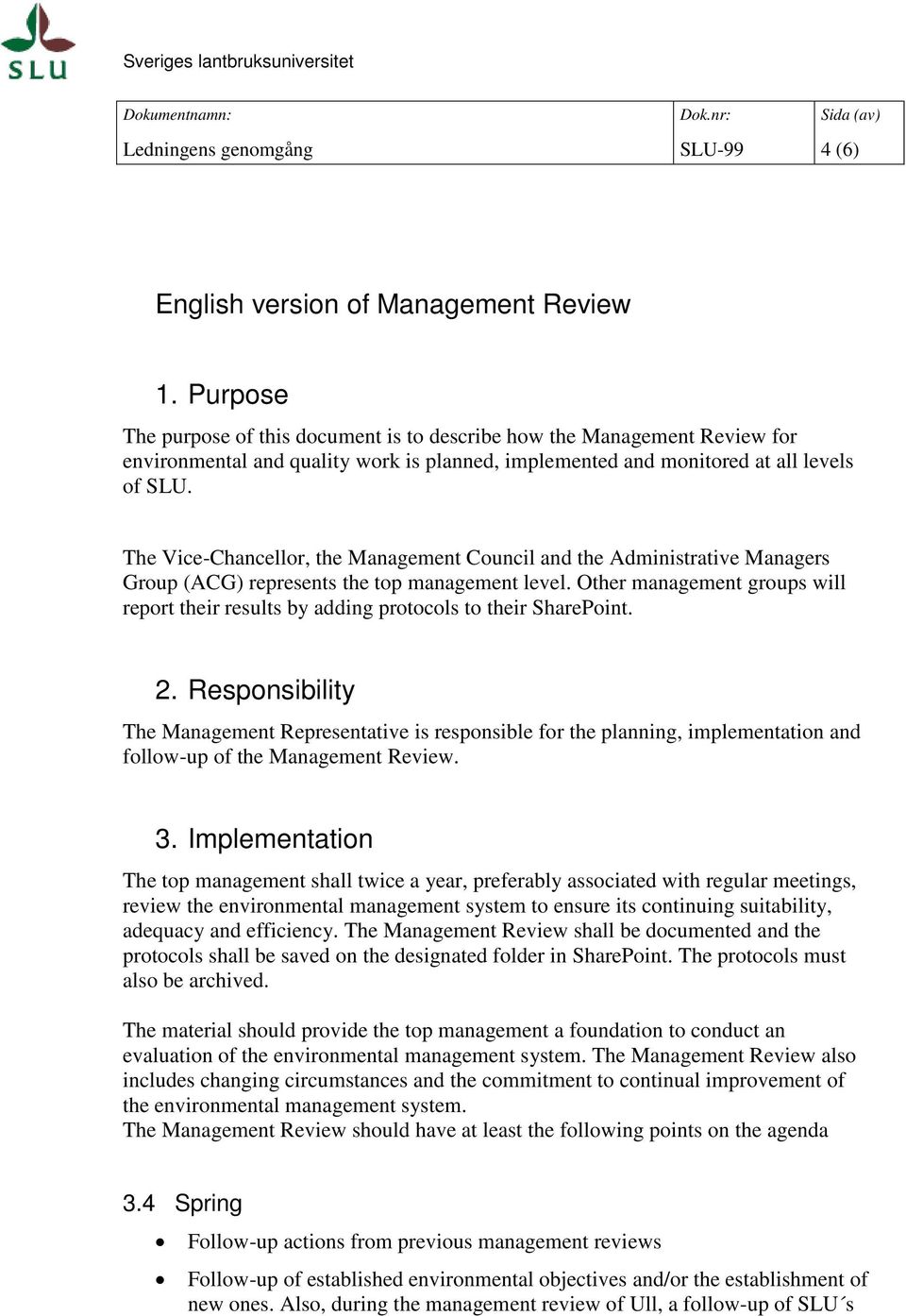 SLU

Sveriges lantbruksuniversitet

| Dokumentnamn: | Dok.nr: | Sida (av) |
|---|---|---|
| Ledningens genomgång | SLU-99 | 4 (6) |

English version of Management Review

1. Purpose

The purpose of this document is to describe how the Management Review for environmental and quality work is planned, implemented and monitored at all levels of SLU.

The Vice-Chancellor, the Management Council and the Administrative Managers Group (ACG) represents the top management level. Other management groups will report their results by adding protocols to their SharePoint.

2. Responsibility

The Management Representative is responsible for the planning, implementation and follow-up of the Management Review.

3. Implementation

The top management shall twice a year, preferably associated with regular meetings, review the environmental management system to ensure its continuing suitability, adequacy and efficiency. The Management Review shall be documented and the protocols shall be saved on the designated folder in SharePoint. The protocols must also be archived.

The material should provide the top management a foundation to conduct an evaluation of the environmental management system. The Management Review also includes changing circumstances and the commitment to continual improvement of the environmental management system.
The Management Review should have at least the following points on the agenda

3.4 Spring

• Follow-up actions from previous management reviews

• Follow-up of established environmental objectives and/or the establishment of new ones. Also, during the management review of Ull, a follow-up of SLU´s